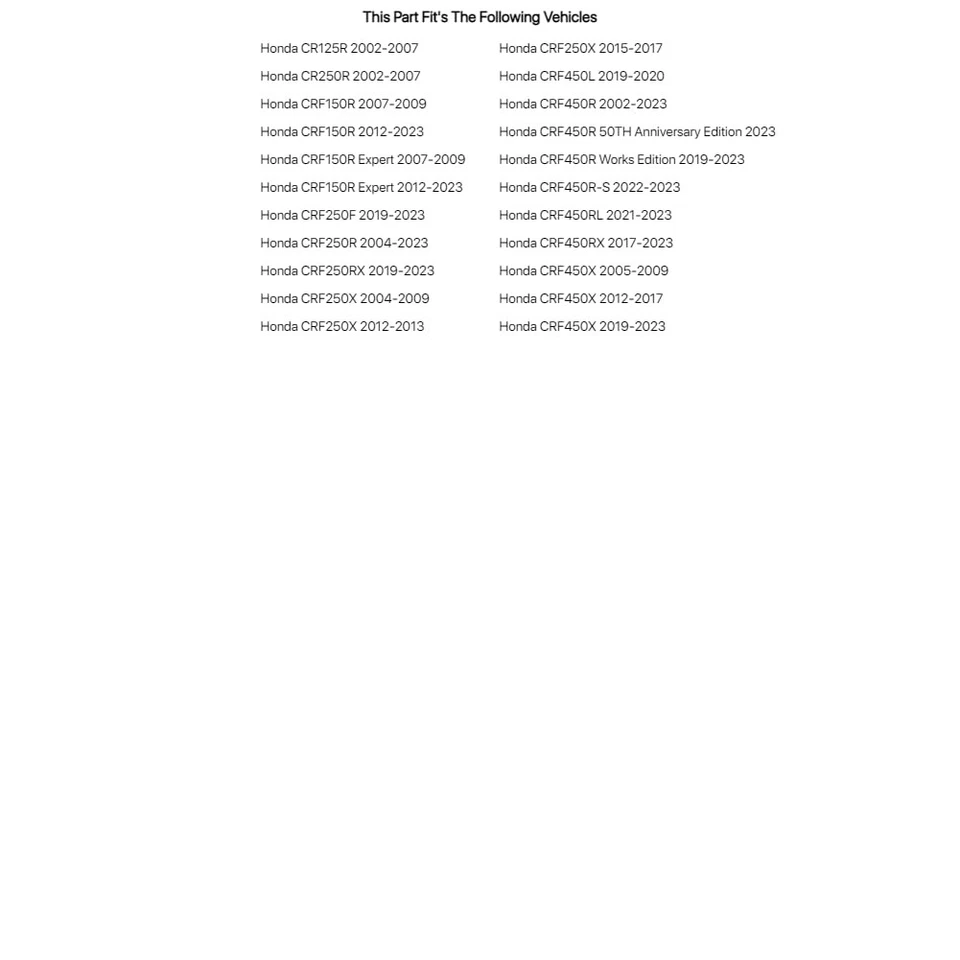 This Part Fit's The Following Vehicles

Honda CR125R 2002-2007
Honda CR250R 2002-2007
Honda CRF150R 2007-2009
Honda CRF150R 2012-2023
Honda CRF150R Expert 2007-2009
Honda CRF150R Expert 2012-2023
Honda CRF250F 2019-2023
Honda CRF250R 2004-2023
Honda CRF250RX 2019-2023
Honda CRF250X 2004-2009
Honda CRF250X 2012-2013

Honda CRF250X 2015-2017
Honda CRF450L 2019-2020
Honda CRF450R 2002-2023
Honda CRF450R 50TH Anniversary Edition 2023
Honda CRF450R Works Edition 2019-2023
Honda CRF450R-S 2022-2023
Honda CRF450RL 2021-2023
Honda CRF450RX 2017-2023
Honda CRF450X 2005-2009
Honda CRF450X 2012-2017
Honda CRF450X 2019-2023